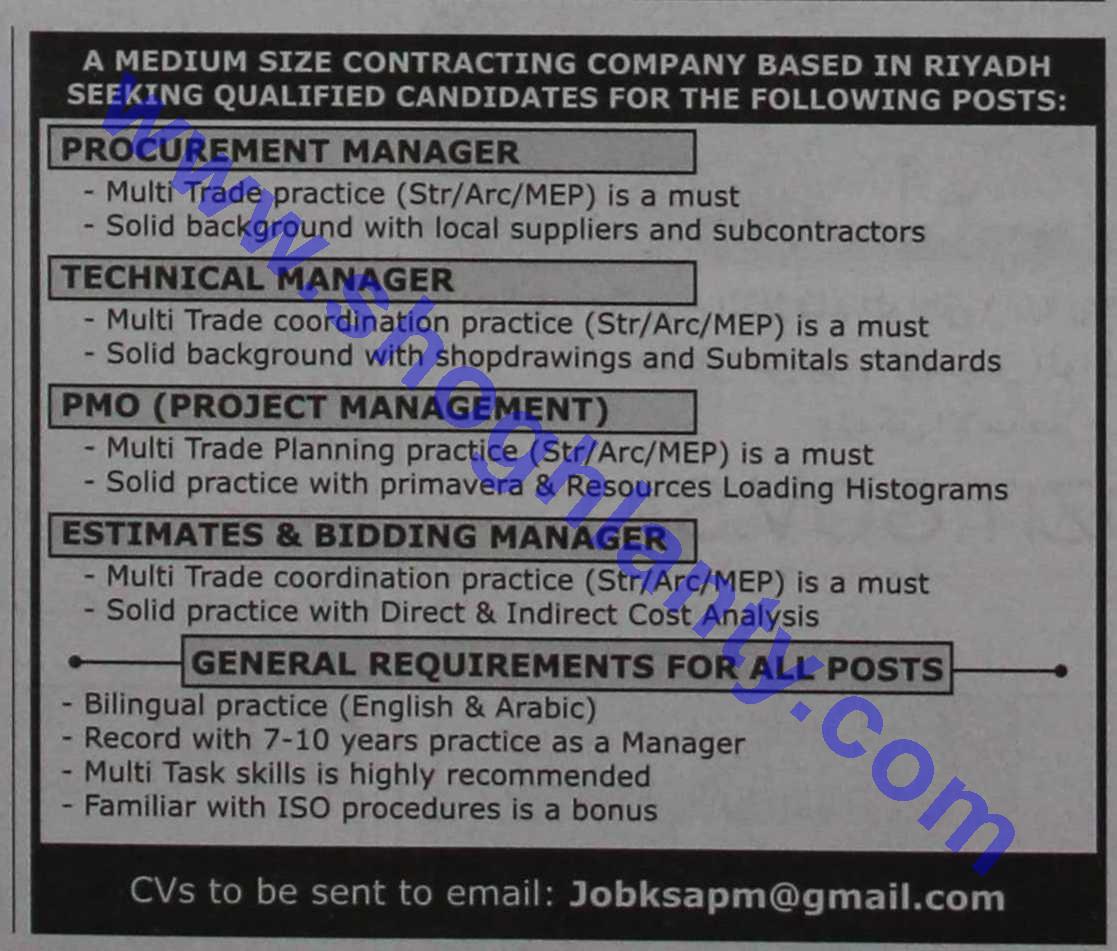 A MEDIUM SIZE CONTRACTING COMPANY BASED IN RIYADH SEEKING QUALIFIED CANDIDATES FOR THE FOLLOWING POSTS:

PROCUREMENT MANAGER
- Multi Trade practice (Str/Arc/MEP) is a must
- Solid background with local suppliers and subcontractors

TECHNICAL MANAGER
- Multi Trade coordination practice (Str/Arc/MEP) is a must
- Solid background with shopdrawings and Submitals standards

PMO (PROJECT MANAGEMENT)
- Multi Trade Planning practice (Str/Arc/MEP) is a must
- Solid practice with primavera & Resources Loading Histograms

ESTIMATES & BIDDING MANAGER
- Multi Trade coordination practice (Str/Arc/MEP) is a must
- Solid practice with Direct & Indirect Cost Analysis

GENERAL REQUIREMENTS FOR ALL POSTS
- Bilingual practice (English & Arabic)
- Record with 7-10 years practice as a Manager
- Multi Task skills is highly recommended
- Familiar with ISO procedures is a bonus

CVs to be sent to email: Jobksapm@gmail.com

www.shoghlanty.com